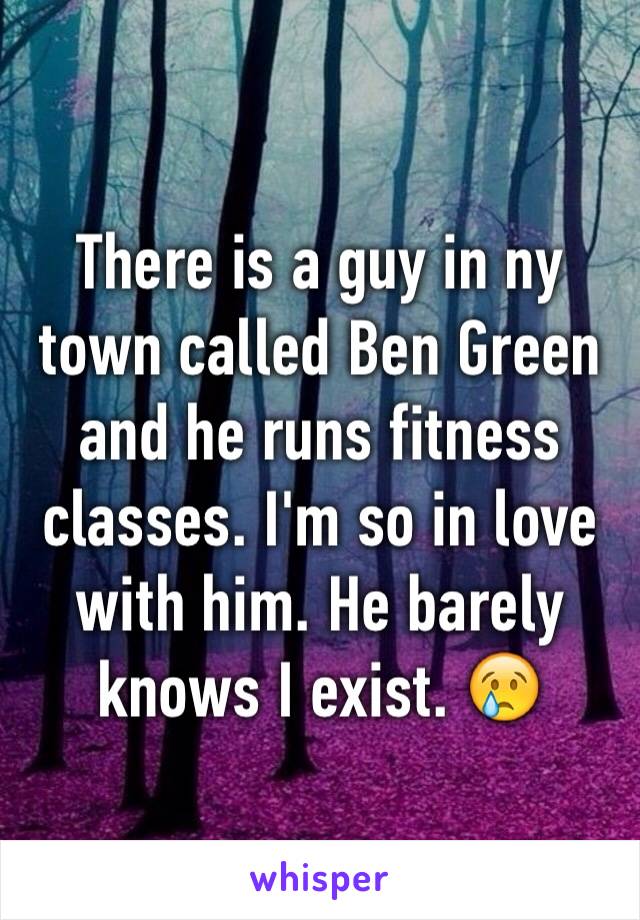 There is a guy in ny town called Ben Green and he runs fitness classes. I'm so in love with him. He barely knows I exist. 😢

whisper